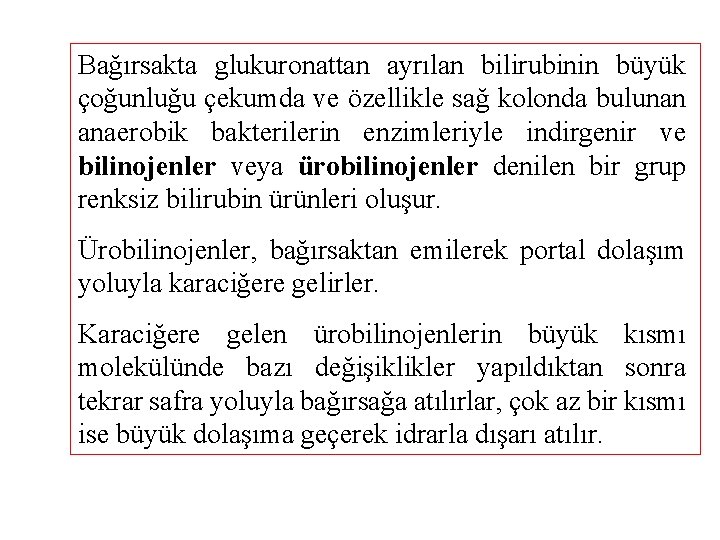 Bağırsakta glukuronattan ayrılan bilirubinin büyük çoğunluğu çekumda ve özellikle sağ kolonda bulunan anaerobik bakterilerin enzimleriyle indirgenir ve bilinojenler veya ürobilinojenler denilen bir grup renksiz bilirubin ürünleri oluşur.

Ürobilinojenler, bağırsaktan emilerek portal dolaşım yoluyla karaciğere gelirler.

Karaciğere gelen ürobilinojenlerin büyük kısmı molekülünde bazı değişiklikler yapıldıktan sonra tekrar safra yoluyla bağırsağa atılırlar, çok az bir kısmı ise büyük dolaşıma geçerek idrarla dışarı atılır.